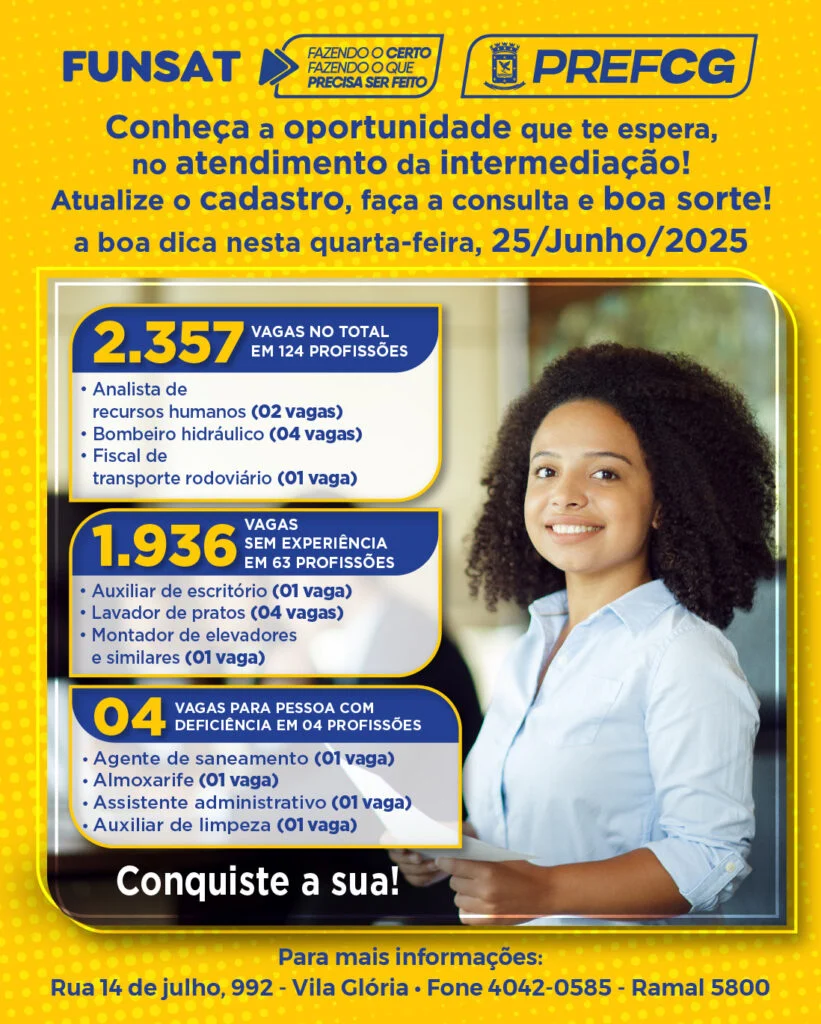 FUNSAT

FAZENDO O CERTO
FAZENDO O QUE
PRECISA SER FEITO

PREFCG

Conheça a oportunidade que te espera, no atendimento da intermediação!
Atualize o cadastro, faça a consulta e boa sorte!
a boa dica nesta quarta-feira, 25/Junho/2025

2.357 VAGAS NO TOTAL EM 124 PROFISSÕES

• Analista de recursos humanos (02 vagas)
• Bombeiro hidráulico (04 vagas)
• Fiscal de transporte rodoviário (01 vaga)

1.936 VAGAS SEM EXPERIÊNCIA EM 63 PROFISSÕES

• Auxiliar de escritório (01 vaga)
• Lavador de pratos (04 vagas)
• Montador de elevadores e similares (01 vaga)

04 VAGAS PARA PESSOA COM DEFICIÊNCIA EM 04 PROFISSÕES

• Agente de saneamento (01 vaga)
• Almoxarife (01 vaga)
• Assistente administrativo (01 vaga)
• Auxiliar de limpeza (01 vaga)

Conquiste a sua!

Para mais informações:
Rua 14 de julho, 992 - Vila Glória • Fone 4042-0585 - Ramal 5800